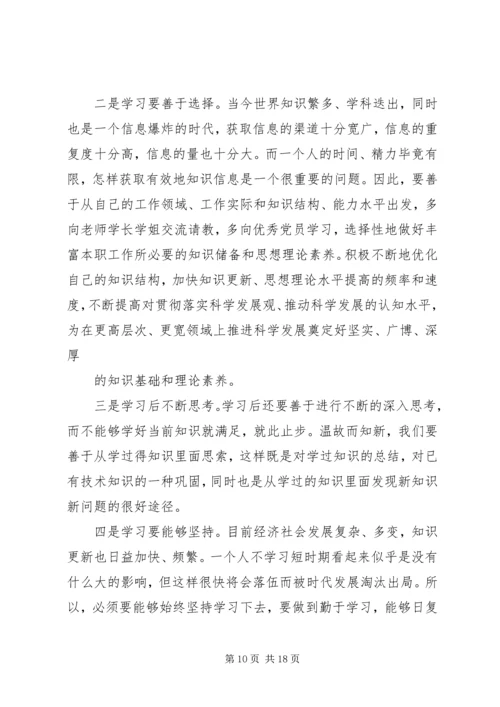 二是学习要善于选择。当今世界知识繁多、学科迭出，同时也是一个信息爆炸的时代，获取信息的渠道十分宽广，信息的重复度十分高，信息的量也十分大。而一个人的时间、精力毕竟有限，怎样获取有效地知识信息是一个很重要的问题。因此，要善于从自己的工作领域、工作实际和知识结构、能力水平出发，多向老师学长学姐交流请教，多向优秀党员学习，选择性地做好丰富本职工作所必要的知识储备和思想理论素养。积极不断地优化自己的知识结构，加快知识更新、思想理论水平提高的频率和速度，不断提高对贯彻落实科学发展观、推动科学发展的认知水平，为在更高层次、更宽领域上推进科学发展奠定好坚实、广博、深厚

的知识基础和理论素养。

三是学习后不断思考。学习后还要善于进行不断的深入思考，而不能够学好当前知识就满足，就此止步。温故而知新，我们要善于从学过得知识里面思索，这样既是对学过知识的总结，对已有技术知识的一种巩固，同时也是从学过的知识里面发现新知识新问题的很好途径。

四是学习要能够坚持。目前经济社会发展复杂、多变，知识更新也日益加快、频繁。一个人不学习短时期看起来似乎是没有什么大的影响，但这样很快将会落伍而被时代发展淘汰出局。所以，必须要能够始终坚持学习下去，要做到勤于学习，能够日复

第 10 页 共 18 页